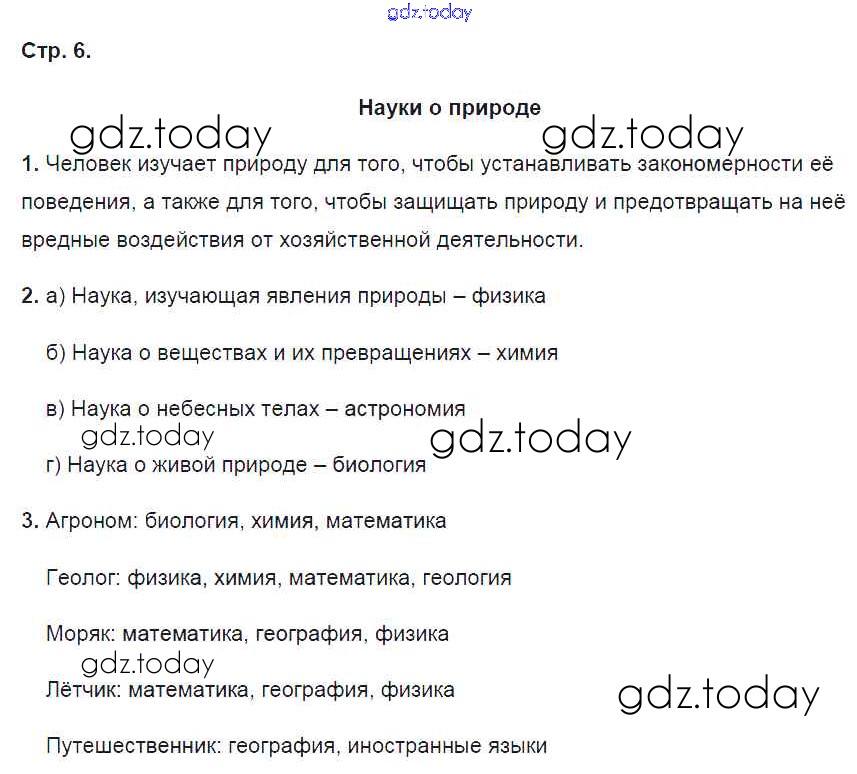 gdz.today

Стр. 6.

Науки о природе

gdz.today gdz.today

1. Человек изучает природу для того, чтобы устанавливать закономерности её поведения, а также для того, чтобы защищать природу и предотвращать на неё вредные воздействия от хозяйственной деятельности.

2. а) Наука, изучающая явления природы – физика

б) Наука о веществах и их превращениях – химия

в) Наука о небесных телах – астрономия

gdz.today gdz.today

г) Наука о живой природе – биология

3. Агроном: биология, химия, математика

Геолог: физика, химия, математика, геология

Моряк: математика, география, физика

gdz.today

Лётчик: математика, география, физика

gdz.today

Путешественник: география, иностранные языки